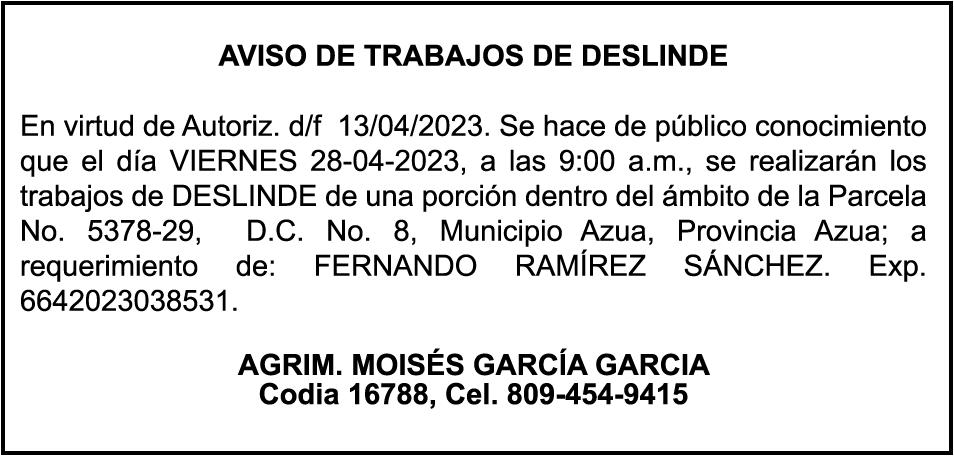 AVISO DE TRABAJOS DE DESLINDE

En virtud de Autoriz. d/f 13/04/2023. Se hace de público conocimiento que el día VIERNES 28-04-2023, a las 9:00 a.m., se realizarán los trabajos de DESLINDE de una porción dentro del ámbito de la Parcela No. 5378-29, D.C. No. 8, Municipio Azua, Provincia Azua; a requerimiento de: FERNANDO RAMÍREZ SÁNCHEZ. Exp. 6642023038531.

AGRIM. MOISÉS GARCÍA GARCIA
Codia 16788, Cel. 809-454-9415